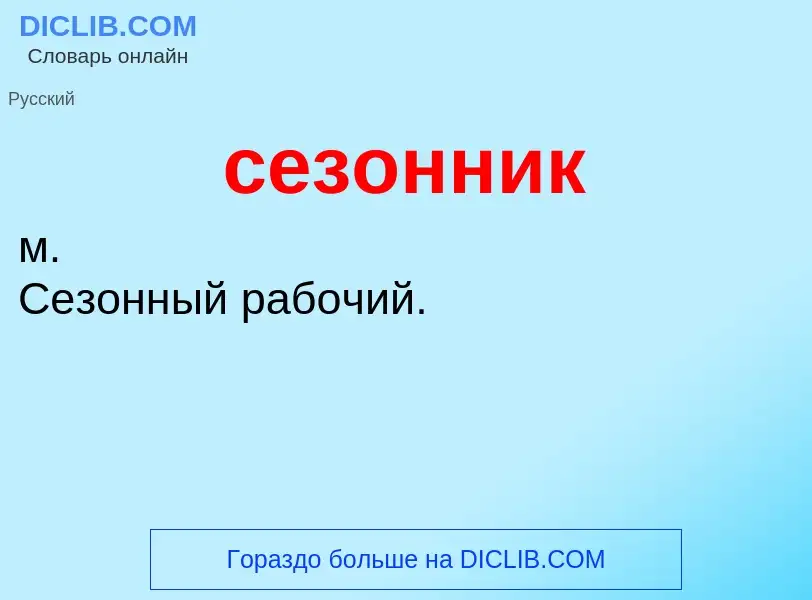 DICLIB.COM
Словарь онлайн

Русский

сезонник

м.
Сезонный рабочий.

Гораздо больше на DICLIB.COM